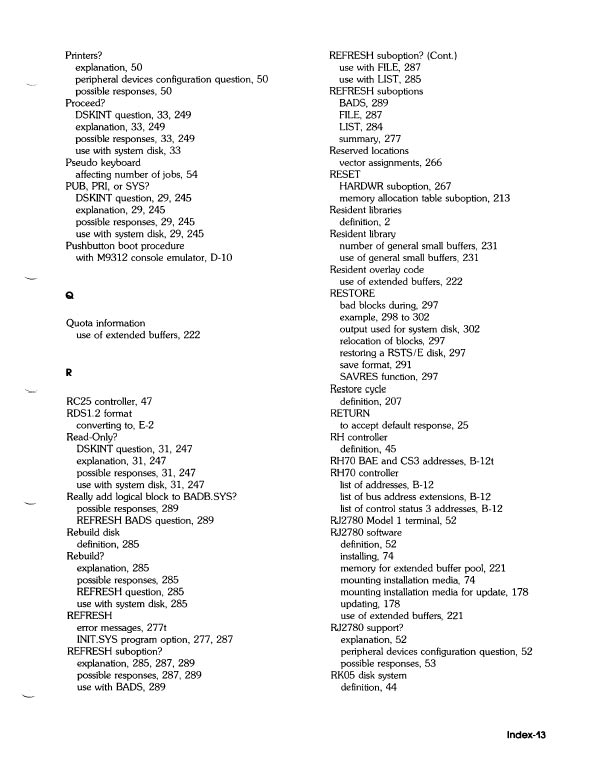 Printers?
explanation, 50
peripheral devices configuration question, 50
possible responses, 50
Proceed?
DSKINT question, 33, 249
explanation, 33, 249
possible responses, 33, 249
use with system disk, 33
Pseudo keyboard
affecting number of jobs, 54
PUB, PRI, or SYS?
DSKINT question, 29, 245
explanation, 29, 245
possible responses, 29, 245
use with system disk, 29, 245
Pushbutton boot procedure
with M9312 console emulator, D-10

Q

Quota information
use of extended buffers, 222

R

RC25 controller, 47
RDS1.2 format
converting to, E-2
Read-Only?
DSKINT question, 31, 247
explanation, 31, 247
possible responses, 31, 247
use with system disk, 31, 247
Really add logical block to BADB.SYS?
possible responses, 289
REFRESH BADS question, 289
Rebuild disk
definition, 285
Rebuild?
explanation, 285
possible responses, 285
REFRESH question, 285
use with system disk, 285
REFRESH
error messages, 277t
INIT.SYS program option, 277, 287
REFRESH suboption?
explanation, 285, 287, 289
possible responses, 287, 289
use with BADS, 289

REFRESH suboption? (Cont.)
use with FILE, 287
use with LIST, 285
REFRESH suboptions
BADS, 289
FILE, 287
LIST, 284
summary, 277
Reserved locations
vector assignments, 266
RESET
HARDWR suboption, 267
memory allocation table suboption, 213
Resident libraries
definition, 2
Resident library
number of general small buffers, 231
use of general small buffers, 231
Resident overlay code
use of extended buffers, 222
RESTORE
bad blocks during, 297
example, 298 to 302
output used for system disk, 302
relocation of blocks, 297
restoring a RSTS/E disk, 297
save format, 291
SAVRES function, 297
Restore cycle
definition, 207
RETURN
to accept default response, 25
RH controller
definition, 45
RH70 BAE and CS3 addresses, B-12t
RH70 controller
list of addresses, B-12
list of bus address extensions, B-12
list of control status 3 addresses, B-12
RJ2780 Model 1 terminal, 52
RJ2780 software
definition, 52
installing, 74
memory for extended buffer pool, 221
mounting installation media, 74
mounting installation media for update, 178
updating, 178
use of extended buffers, 221
RJ2780 support?
explanation, 52
peripheral devices configuration question, 52
possible responses, 53
RK05 disk system
definition, 44

Index-13